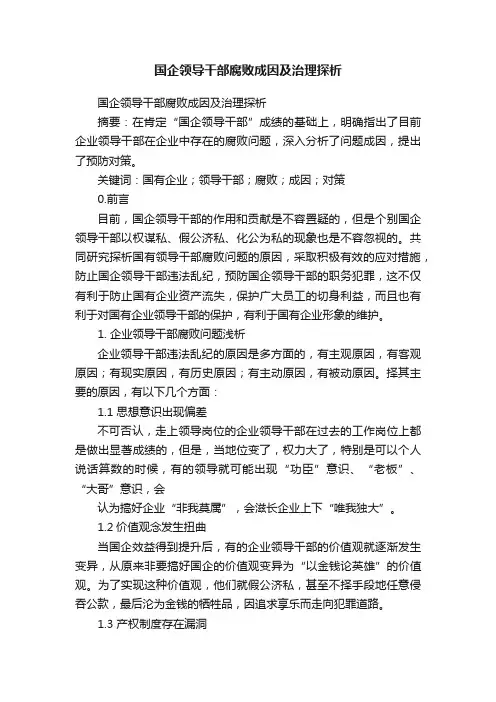 国企领导干部腐败成因及治理探析

国企领导干部腐败成因及治理探析

摘要：在肯定“国企领导干部”成绩的基础上，明确指出了目前企业领导干部在企业中存在的腐败问题，深入分析了问题成因，提出了预防对策。

关键词：国有企业；领导干部；腐败；成因；对策

0.前言

目前，国企领导干部的作用和贡献是不容置疑的，但是个别国企领导干部以权谋私、假公济私、化公为私的现象也是不容忽视的。共同研究探析国有领导干部腐败问题的原因，采取积极有效的应对措施，防止国企领导干部违法乱纪，预防国企领导干部的职务犯罪，这不仅有利于防止国有企业资产流失，保护广大员工的切身利益，而且也有利于对国有企业领导干部的保护，有利于国有企业形象的维护。

1. 企业领导干部腐败问题浅析

企业领导干部违法乱纪的原因是多方面的，有主观原因，有客观原因；有现实原因，有历史原因；有主动原因，有被动原因。择其主要的原因，有以下几个方面：

1.1 思想意识出现偏差

不可否认，走上领导岗位的企业领导干部在过去的工作岗位上都是做出显著成绩的，但是，当地位变了，权力大了，特别是可以个人说话算数的时候，有的领导就可能出现“功臣”意识、“老板”、“大哥”意识，会

认为搞好企业“非我莫属”，会滋长企业上下“唯我独大”。

1.2 价值观念发生扭曲

当国企效益得到提升后，有的企业领导干部的价值观就逐渐发生变异，从原来非要搞好国企的价值观变异为“以金钱论英雄”的价值观。为了实现这种价值观，他们就假公济私，甚至不择手段地任意侵吞公款，最后沦为金钱的牺牲品，因追求享乐而走向犯罪道路。

1.3 产权制度存在漏洞